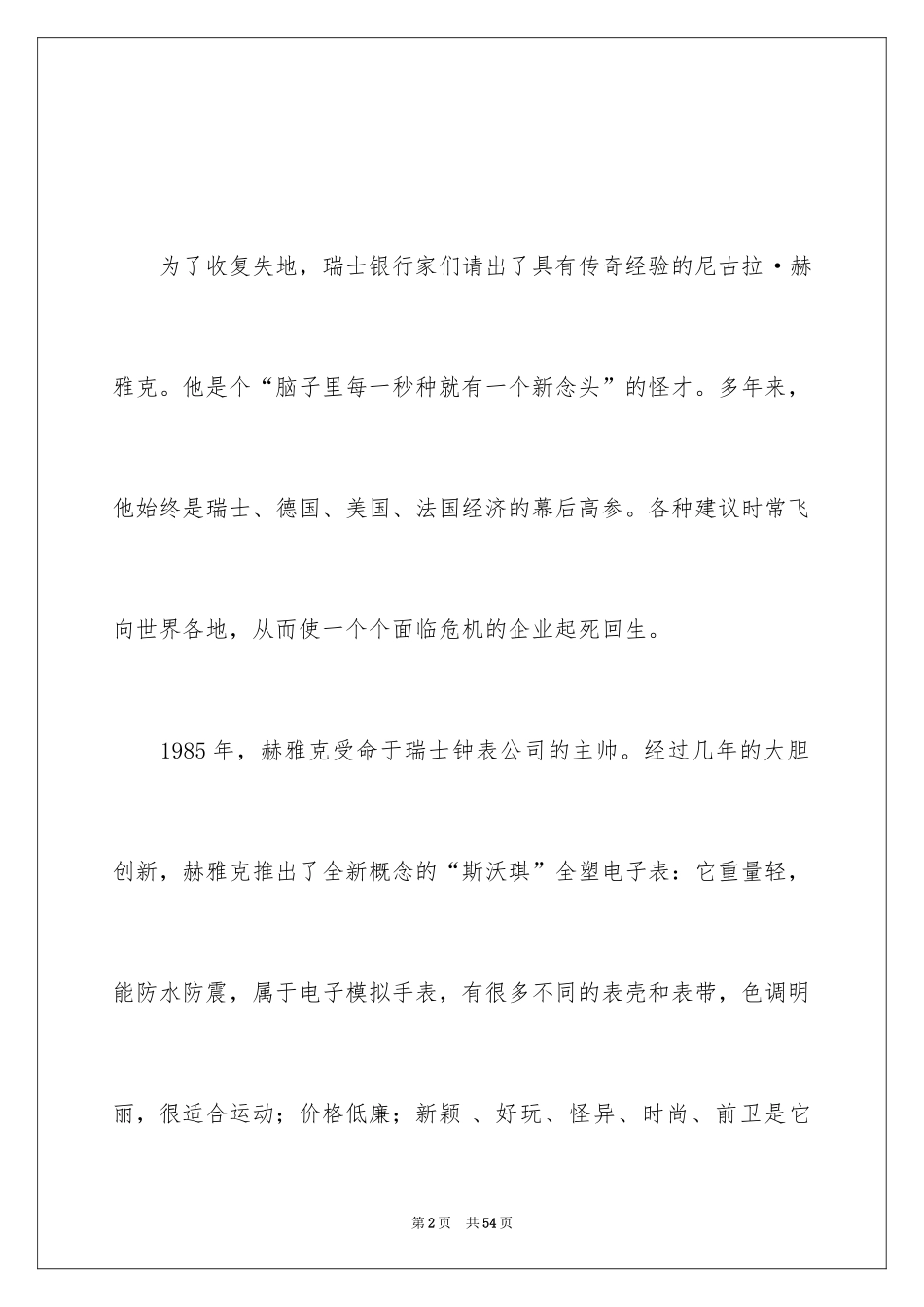 为了收复失地，瑞士银行家们请出了具有传奇经验的尼古拉·赫雅克。他是个“脑子里每一秒种就有一个新念头”的怪才。多年来，他始终是瑞士、德国、美国、法国经济的幕后高参。各种建议时常飞向世界各地，从而使一个个面临危机的企业起死回生。

1985年，赫雅克受命于瑞士钟表公司的主帅。经过几年的大胆创新，赫雅克推出了全新概念的“斯沃琪”全塑电子表：它重量轻，能防水防震，属于电子模拟手表，有很多不同的表壳和表带，色调明丽，很适合运动；价格低廉；新颖 、好玩、怪异、时尚、前卫是它

第2页 共54页